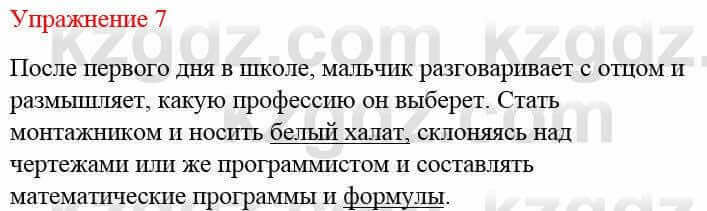 Упражнение 7

kzgdz.com kzgdz.com

После первого дня в школе, мальчик разговаривает с отцом и размышляет, какую профессию он выберет. Стать монтажником и носить белый халат, склоняясь над чертежами или же программистом и составлять математические программы и формулы.